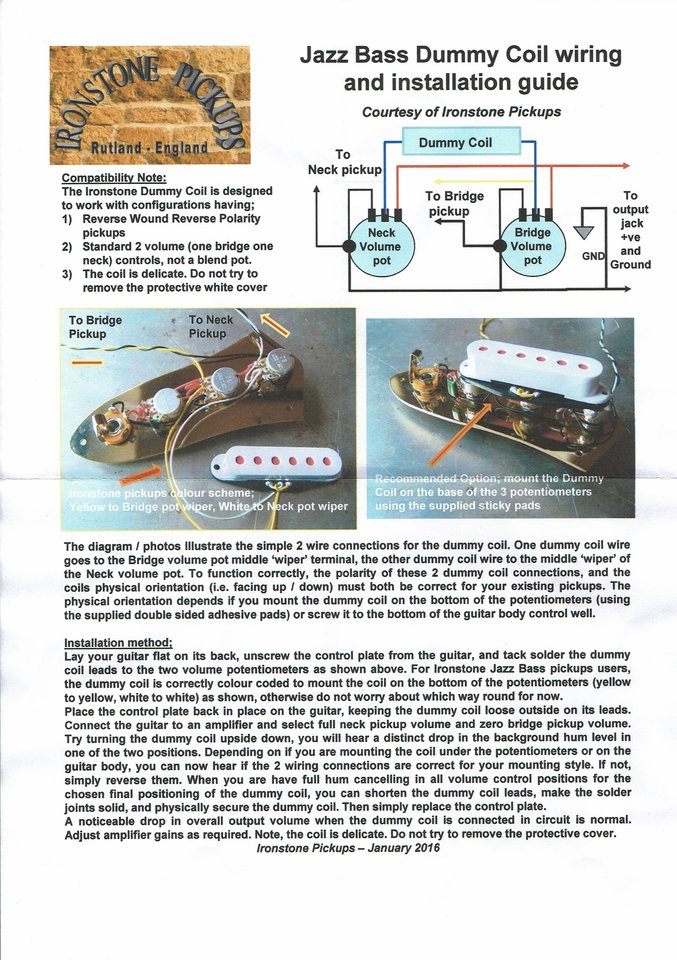 IRONSTONE PICKUPS
Rutland - England

Jazz Bass Dummy Coil wiring and installation guide

Courtesy of Ironstone Pickups

Compatibility Note:
The Ironstone Dummy Coil is designed to work with configurations having;
1) Reverse Wound Reverse Polarity pickups
2) Standard 2 volume (one bridge one neck) controls, not a blend pot.
3) The coil is delicate. Do not try to remove the protective white cover

Dummy Coil
To Neck pickup
To Bridge pickup
Neck Volume pot
Bridge Volume pot
GND
To output jack +ve and Ground

To Bridge Pickup
To Neck Pickup
Ironstone pickups colour scheme; Yellow to Bridge pot wiper, White to Neck pot wiper

Recommended Option; mount the Dummy Coil on the base of the 3 potentiometers using the supplied sticky pads

The diagram / photos Illustrate the simple 2 wire connections for the dummy coil. One dummy coil wire goes to the Bridge volume pot middle 'wiper' terminal, the other dummy coil wire to the middle 'wiper' of the Neck volume pot. To function correctly, the polarity of these 2 dummy coil connections, and the coils physical orientation (i.e. facing up / down) must both be correct for your existing pickups. The physical orientation depends if you mount the dummy coil on the bottom of the potentiometers (using the supplied double sided adhesive pads) or screw it to the bottom of the guitar body control well.

Installation method:
Lay your guitar flat on its back, unscrew the control plate from the guitar, and tack solder the dummy coil leads to the two volume potentiometers as shown above. For Ironstone Jazz Bass pickups users, the dummy coil is correctly colour coded to mount the coil on the bottom of the potentiometers (yellow to yellow, white to white) as shown, otherwise do not worry about which way round for now.
Place the control plate back in place on the guitar, keeping the dummy coil loose outside on its leads. Connect the guitar to an amplifier and select full neck pickup volume and zero bridge pickup volume. Try turning the dummy coil upside down, you will hear a distinct drop in the background hum level in one of the two positions. Depending on if you are mounting the coil under the potentiometers or on the guitar body, you can now hear if the 2 wiring connections are correct for your mounting style. If not, simply reverse them. When you are have full hum cancelling in all volume control positions for the chosen final positioning of the dummy coil, you can shorten the dummy coil leads, make the solder joints solid, and physically secure the dummy coil. Then simply replace the control plate.
A noticeable drop in overall output volume when the dummy coil is connected in circuit is normal. Adjust amplifier gains as required. Note, the coil is delicate. Do not try to remove the protective cover.
Ironstone Pickups – January 2016